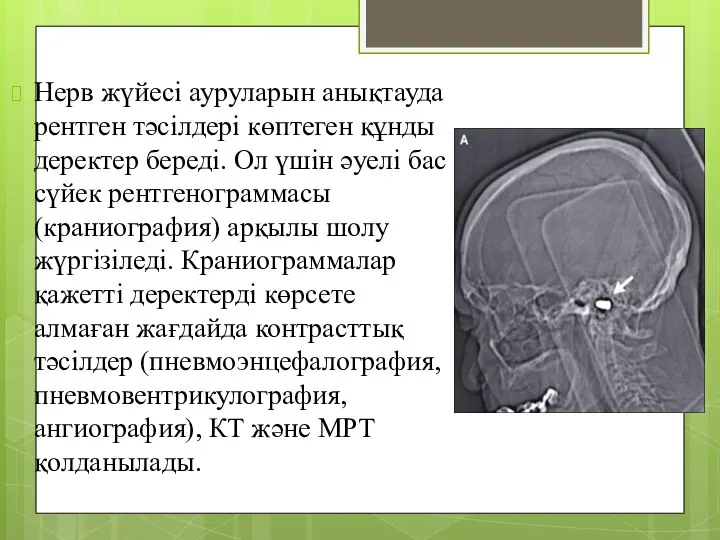 Нерв жүйесі ауруларын анықтауда рентген тәсілдері көптеген құнды деректер береді. Ол үшін әуелі бас сүйек рентгенограммасы (краниография) арқылы шолу жүргізіледі. Краниограммалар қажетті деректерді көрсете алмаған жағдайда контрасттық тәсілдер (пневмоэнцефалография, пневмовентрикулография, ангиография), КТ және МРТ қолданылады.

A